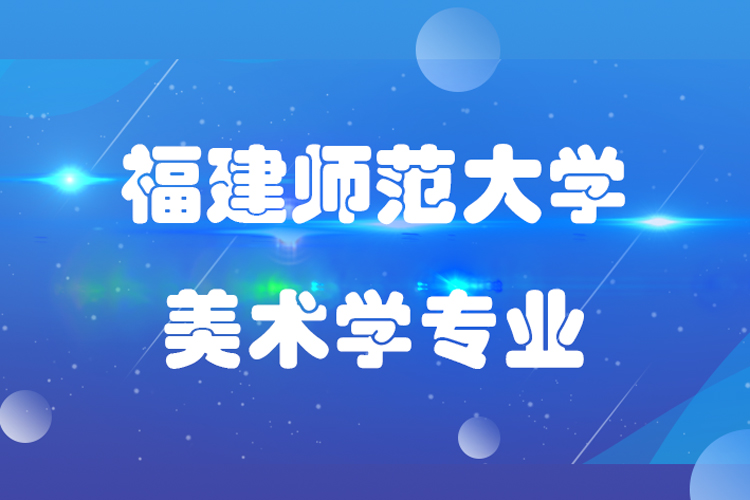 福建师范大学

美术学专业